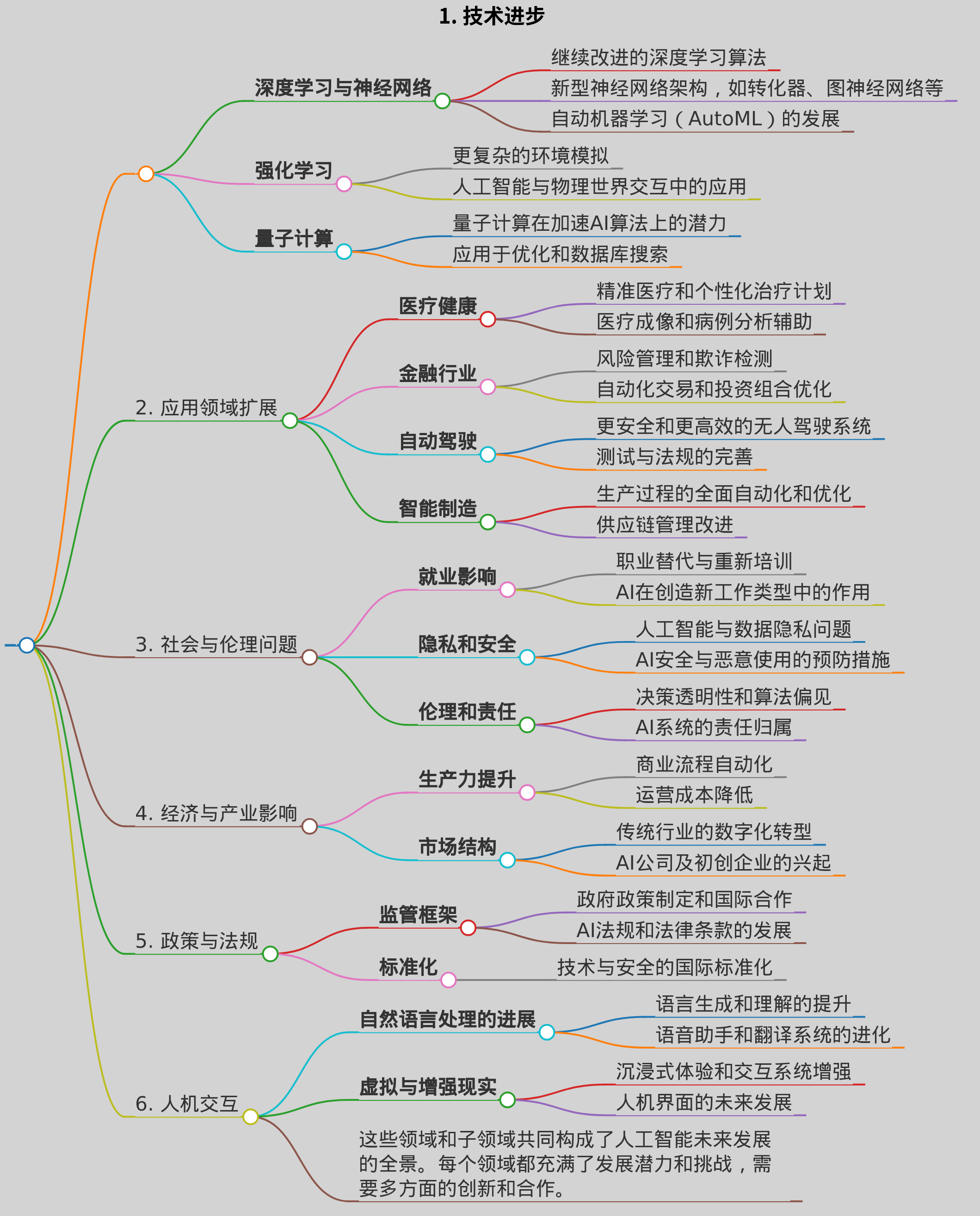 1. 技术进步

深度学习与神经网络

继续改进的深度学习算法

新型神经网络架构，如转化器、图神经网络等

自动机器学习（AutoML）的发展

强化学习

更复杂的环境模拟

人工智能与物理世界交互中的应用

量子计算

量子计算在加速AI算法上的潜力

应用于优化和数据库搜索

2. 应用领域扩展

医疗健康

精准医疗和个性化治疗计划

医疗成像和病例分析辅助

金融行业

风险管理和欺诈检测

自动化交易和投资组合优化

自动驾驶

更安全和更高效的无人驾驶系统

测试与法规的完善

智能制造

生产过程的全面自动化和优化

供应链管理改进

3. 社会与伦理问题

就业影响

职业替代与重新培训

AI在创造新工作类型中的作用

隐私和安全

人工智能与数据隐私问题

AI安全与恶意使用的预防措施

伦理和责任

决策透明性和算法偏见

AI系统的责任归属

4. 经济与产业影响

生产力提升

商业流程自动化

运营成本降低

市场结构

传统行业的数字化转型

AI公司及初创企业的兴起

5. 政策与法规

监管框架

政府政策制定和国际合作

AI法规和法律条款的发展

标准化

技术与安全的国际标准化

6. 人机交互

自然语言处理的进展

语言生成和理解的提升

语音助手和翻译系统的进化

虚拟与增强现实

沉浸式体验和交互系统增强

人机界面的未来发展

这些领域和子领域共同构成了人工智能未来发展的全景。每个领域都充满了发展潜力和挑战，需要多方面的创新和合作。